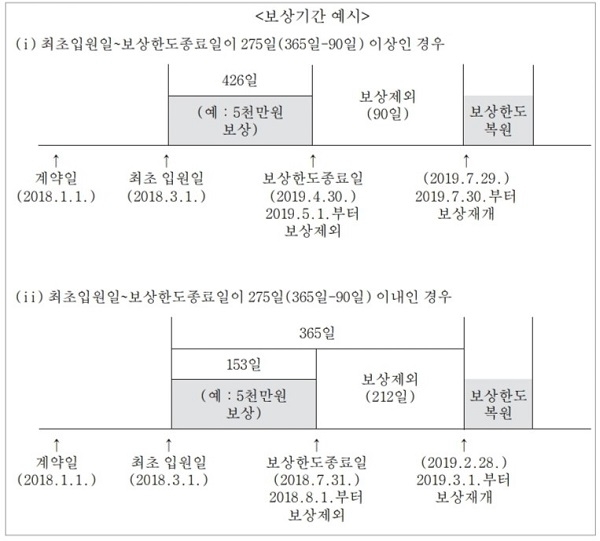 <보상기간 예시>

(i) 최초입원일~보상한도종료일이 275일(365일-90일) 이상인 경우

426일

(예 : 5천만원 보상)

보상제외 (90일)

보상한도 복원

↑ 계약일 (2018.1.1.)

↑ 최초 입원일 (2018.3.1.)

↑ 보상한도종료일 (2019.4.30.) 2019.5.1.부터 보상제외

↑ (2019.7.29.) 2019.7.30.부터 보상재개

(ii) 최초입원일~보상한도종료일이 275일(365일-90일) 이내인 경우

365일

153일

(예 : 5천만원 보상)

보상제외 (212일)

보상한도 복원

↑ 계약일 (2018.1.1.)

↑ 최초 입원일 (2018.3.1.)

↑ 보상한도종료일 (2018.7.31.) 2018.8.1.부터 보상제외

↑ (2019.2.28.) 2019.3.1.부터 보상재개